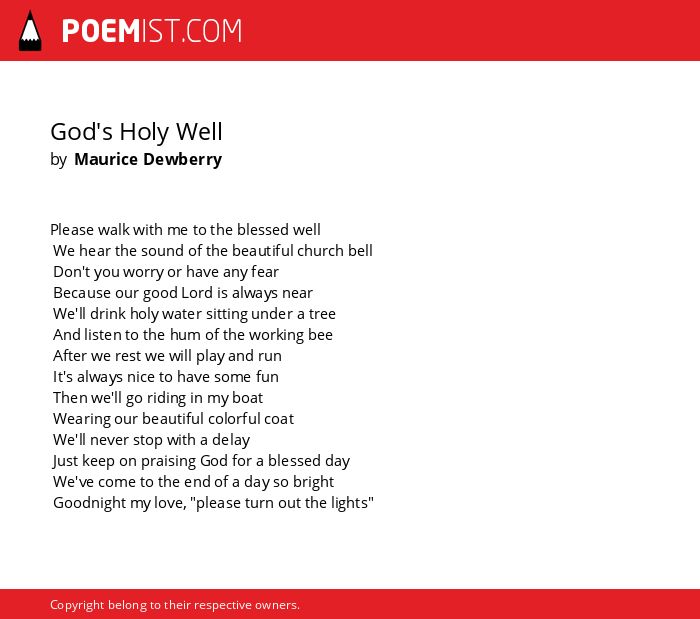 POEMIST.COM

God's Holy Well
by Maurice Dewberry

Please walk with me to the blessed well
We hear the sound of the beautiful church bell
Don't you worry or have any fear
Because our good Lord is always near
We'll drink holy water sitting under a tree
And listen to the hum of the working bee
After we rest we will play and run
It's always nice to have some fun
Then we'll go riding in my boat
Wearing our beautiful colorful coat
We'll never stop with a delay
Just keep on praising God for a blessed day
We've come to the end of a day so bright
Goodnight my love, "please turn out the lights"

Copyright belong to their respective owners.